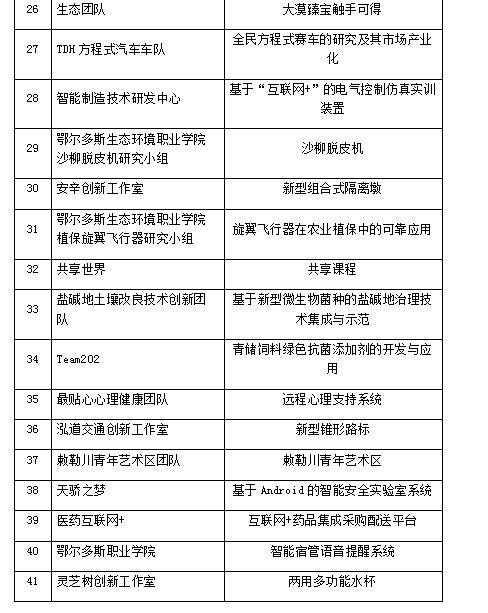 | 26 | 生态团队 | 大漠臻宝触手可得 |
|---|---|---|
| 27 | TDH 方程式汽车车队 | 全民方程式赛车的研究及其市场产业化 |
| 28 | 智能制造技术研发中心 | 基于“互联网+”的电气控制仿真实训装置 |
| 29 | 鄂尔多斯生态环境职业学院沙柳脱皮机研究小组 | 沙柳脱皮机 |
| 30 | 安辛创新工作室 | 新型组合式隔离墩 |
| 31 | 鄂尔多斯生态环境职业学院植保旋翼飞行器研究小组 | 旋翼飞行器在农业植保中的可靠应用 |
| 32 | 共享世界 | 共享课程 |
| 33 | 盐碱地土壤改良技术创新团队 | 基于新型微生物菌种的盐碱地治理技术集成与示范 |
| 34 | Team202 | 青储饲料绿色抗菌添加剂的开发与应用 |
| 35 | 最贴心心理健康团队 | 远程心理支持系统 |
| 36 | 泓道交通创新工作室 | 新型锥形路标 |
| 37 | 敕勒川青年艺术区团队 | 敕勒川青年艺术区 |
| 38 | 天骄之梦 | 基于 Android 的智能安全实验室系统 |
| 39 | 医药互联网+ | 互联网+药品集成采购配送平台 |
| 40 | 鄂尔多斯职业学院 | 智能宿管语音提醒系统 |
| 41 | 灵芝树创新工作室 | 两用多功能水杯 |